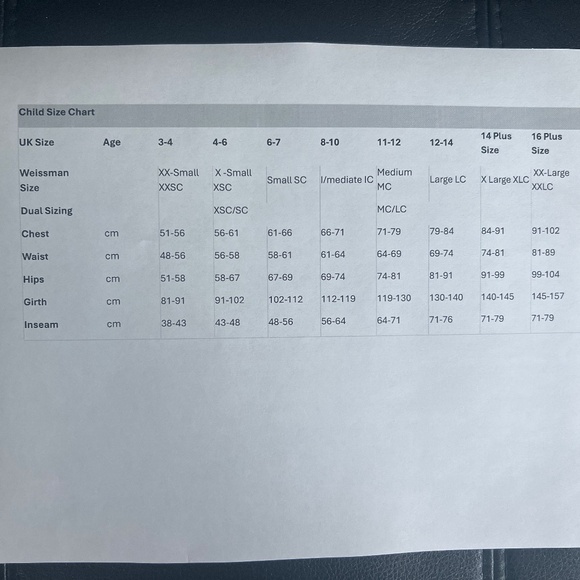 Child Size Chart

| UK Size | Age | 3-4 | 4-6 | 6-7 | 8-10 | 11-12 | 12-14 | 14 Plus Size | 16 Plus Size |
|---|---|---|---|---|---|---|---|---|---|
| Weissman Size | | XX-Small XXSC | X -Small XSC | Small SC | I/mediate IC | Medium MC | Large LC | X Large XLC | XX-Large XXLC |
| Dual Sizing | | | XSC/SC | | | MC/LC | | | |
| Chest | cm | 51-56 | 56-61 | 61-66 | 66-71 | 71-79 | 79-84 | 84-91 | 91-102 |
| Waist | cm | 48-56 | 56-58 | 58-61 | 61-64 | 64-69 | 69-74 | 74-81 | 81-89 |
| Hips | cm | 51-58 | 58-67 | 67-69 | 69-74 | 74-81 | 81-91 | 91-99 | 99-104 |
| Girth | cm | 81-91 | 91-102 | 102-112 | 112-119 | 119-130 | 130-140 | 140-145 | 145-157 |
| Inseam | cm | 38-43 | 43-48 | 48-56 | 56-64 | 64-71 | 71-76 | 71-79 | 71-79 |